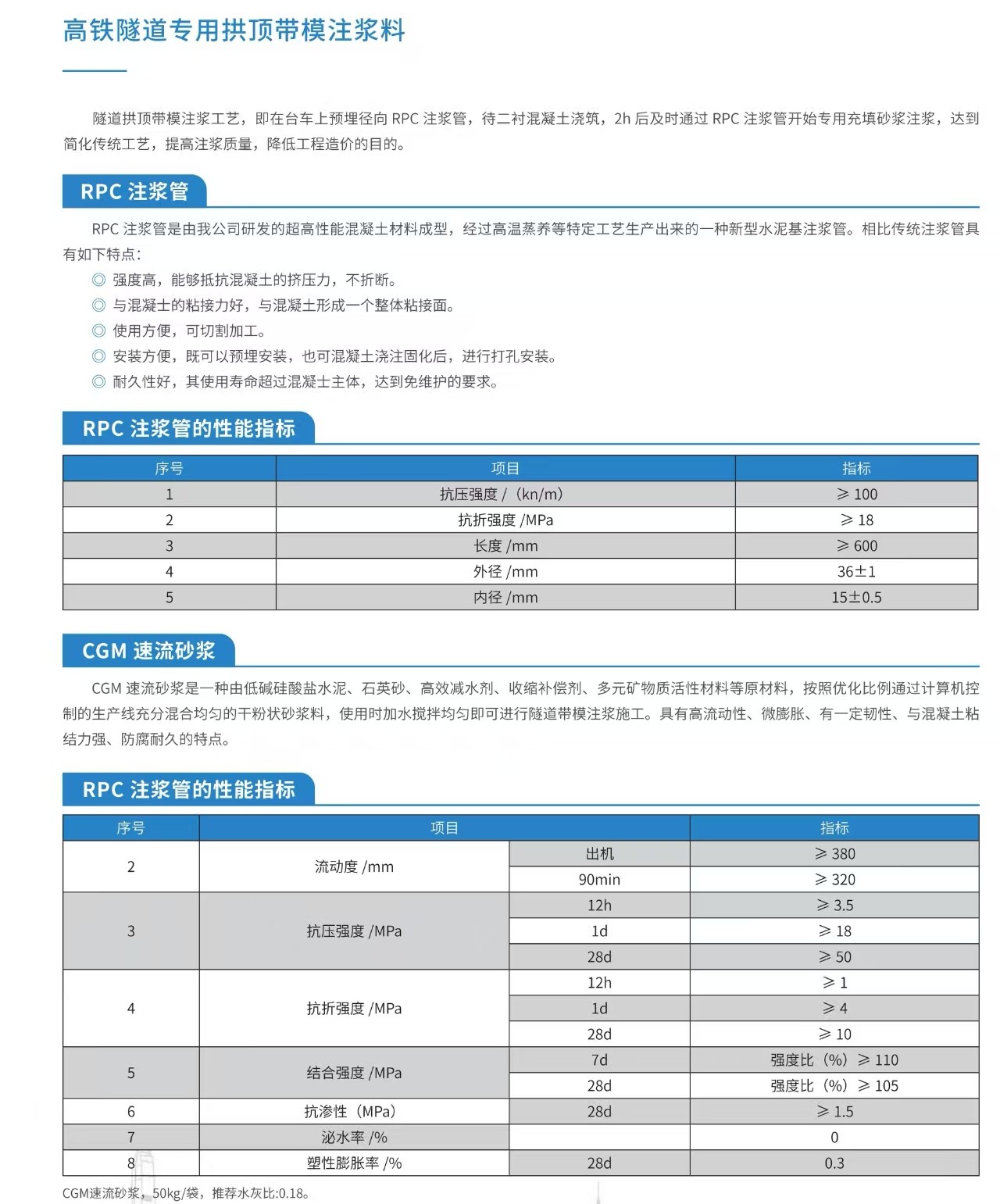 高铁隧道专用拱顶带模注浆料

隧道拱顶带模注浆工艺，即在台车上预埋径向 RPC 注浆管，待二衬混凝土浇筑，2h 后及时通过 RPC 注浆管开始专用充填砂浆注浆，达到简化传统工艺，提高注浆质量，降低工程造价的目的。

RPC 注浆管

RPC 注浆管是由我公司研发的超高性能混凝土材料成型，经过高温蒸养等特定工艺生产出来的一种新型水泥基注浆管。相比传统注浆管具有如下特点：

◎ 强度高，能够抵抗混凝土的挤压力，不折断。
◎ 与混凝士的粘接力好，与混凝土形成一个整体粘接面。
◎ 使用方便，可切割加工。
◎ 安装方便，既可以预埋安装，也可混凝土浇注固化后，进行打孔安装。
◎ 耐久性好，其使用寿命超过混凝士主体，达到免维护的要求。

RPC 注浆管的性能指标

| 序号 | 项目 | 指标 |
|---|---|---|
| 1 | 抗压强度 /（kn/m） | ≥ 100 |
| 2 | 抗折强度 /MPa | ≥ 18 |
| 3 | 长度 /mm | ≥ 600 |
| 4 | 外径 /mm | 36±1 |
| 5 | 内径 /mm | 15±0.5 |

CGM 速流砂浆

CGM 速流砂浆是一种由低碱硅酸盐水泥、石英砂、高效减水剂、收缩补偿剂、多元矿物质活性材料等原材料，按照优化比例通过计算机控制的生产线充分混合均匀的干粉状砂浆料，使用时加水搅拌均匀即可进行隧道带模注浆施工。具有高流动性、微膨胀、有一定韧性、与混凝土粘结力强、防腐耐久的特点。

RPC 注浆管的性能指标

| 序号 | 项目 | | 指标 |
|---|---|---|---|
| 2 | 流动度 /mm | 出机 | ≥ 380 |
| | | 90min | ≥ 320 |
| 3 | 抗压强度 /MPa | 12h | ≥ 3.5 |
| | | 1d | ≥ 18 |
| | | 28d | ≥ 50 |
| 4 | 抗折强度 /MPa | 12h | ≥ 1 |
| | | 1d | ≥ 4 |
| | | 28d | ≥ 10 |
| 5 | 结合强度 /MPa | 7d | 强度比（%）≥ 110 |
| | | 28d | 强度比（%）≥ 105 |
| 6 | 抗渗性（MPa） | 28d | ≥ 1.5 |
| 7 | 泌水率 /% | | 0 |
| 8 | 塑性膨胀率 /% | 28d | 0.3 |

CGM速流砂浆，50kg/袋，推荐水灰比:0.18。